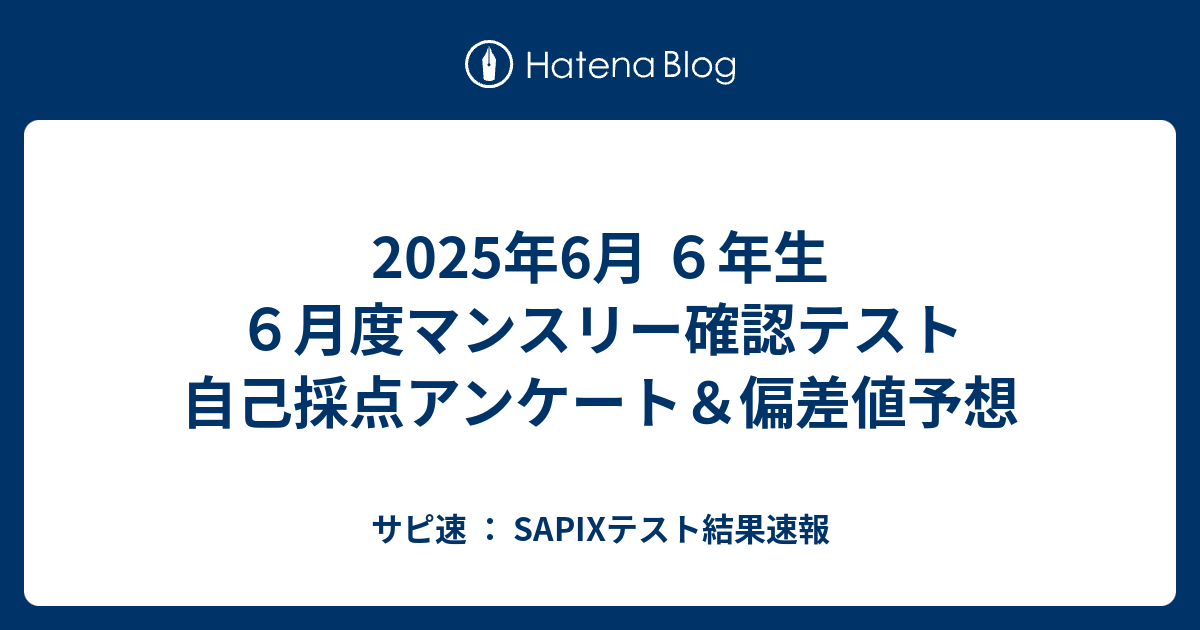 Hatena Blog

2025年6月 ６年生
６月度マンスリー確認テスト
自己採点アンケート＆偏差値予想

サピ速 ： SAPIXテスト結果速報